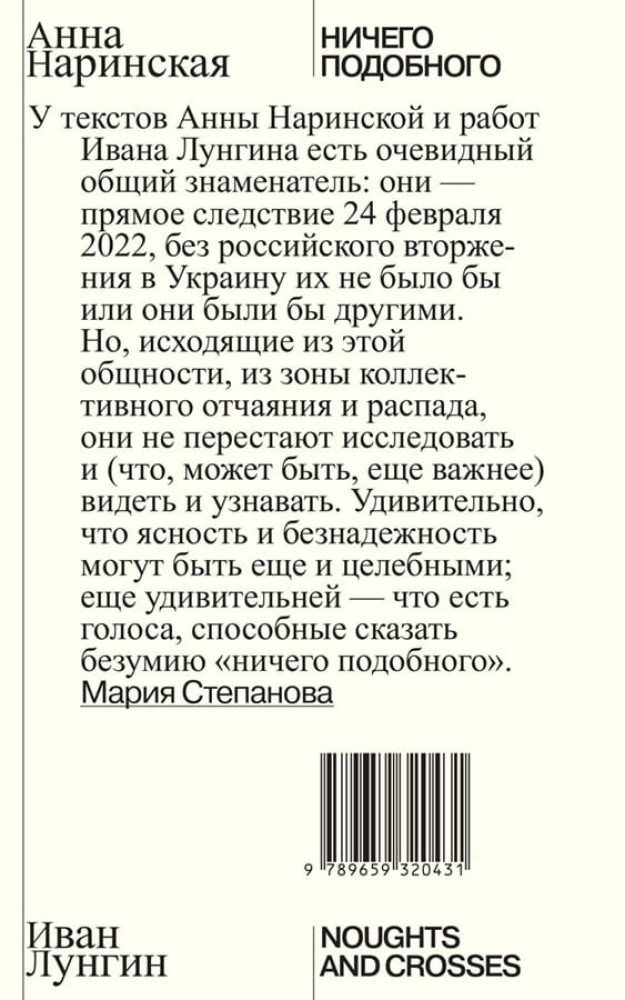 Анна Наринская

НИЧЕГО ПОДОБНОГО

У текстов Анны Наринской и работ Ивана Лунгина есть очевидный общий знаменатель: они — прямое следствие 24 февраля 2022, без российского вторжения в Украину их не было бы или они были бы другими. Но, исходящие из этой общности, из зоны коллективного отчаяния и распада, они не перестают исследовать и (что, может быть, еще важнее) видеть и узнавать. Удивительно, что ясность и безнадежность могут быть еще и целебными; еще удивительней — что есть голоса, способные сказать безумию «ничего подобного».
Мария Степанова

9 789659 320431

Иван Лунгин

NOUGHTS AND CROSSES